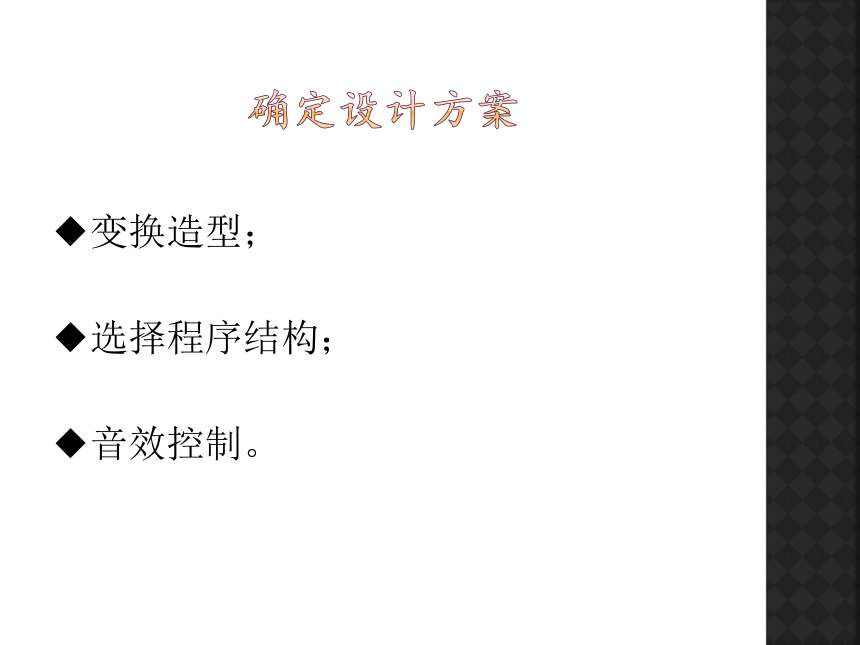 确定设计方案

◆变换造型；

◆选择程序结构；

◆音效控制。